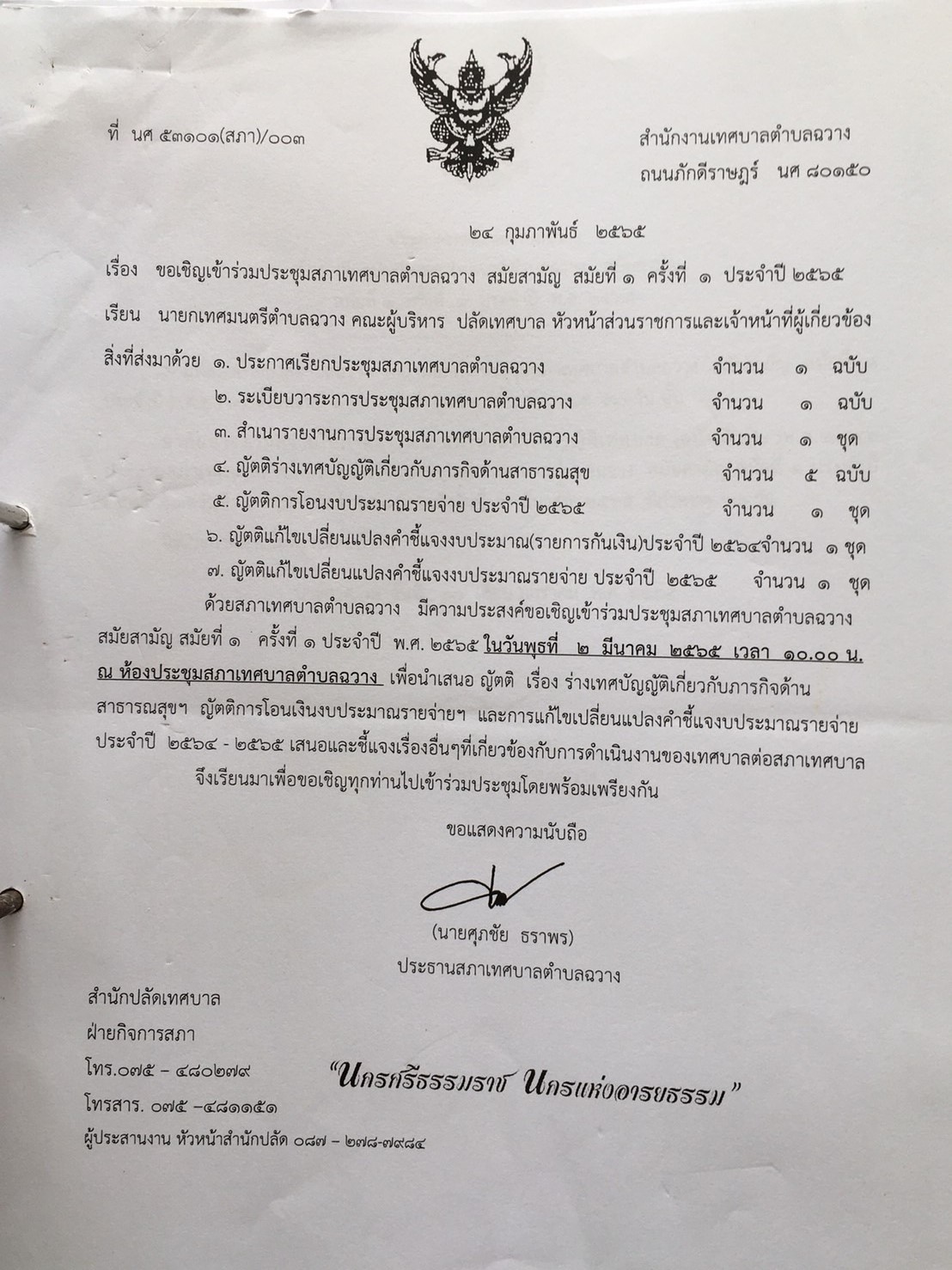 ที่ นศ ๕๓๑๐๑(สภา)/๐๐๓

สำนักงานเทศบาลตำบลฉวาง
ถนนภักดีราษฎร์ นศ ๘๐๑๕๐

๒๔ กุมภาพันธ์ ๒๕๖๕

เรื่อง ขอเชิญเข้าร่วมประชุมสภาเทศบาลตำบลฉวาง สมัยสามัญ สมัยที่ ๑ ครั้งที่ ๑ ประจำปี ๒๕๖๕

เรียน นายกเทศมนตรีตำบลฉวาง คณะผู้บริหาร ปลัดเทศบาล หัวหน้าส่วนราชการและเจ้าหน้าที่ผู้เกี่ยวข้อง

สิ่งที่ส่งมาด้วย ๑. ประกาศเรียกประชุมสภาเทศบาลตำบลฉวาง จำนวน ๑ ฉบับ
๒. ระเบียบวาระการประชุมสภาเทศบาลตำบลฉวาง จำนวน ๑ ฉบับ
๓. สำเนารายงานการประชุมสภาเทศบาลตำบลฉวาง จำนวน ๑ ชุด
๔. ญัตติร่างเทศบัญญัติเกี่ยวกับภารกิจด้านสาธารณสุข จำนวน ๕ ฉบับ
๕. ญัตติการโอนงบประมาณรายจ่าย ประจำปี ๒๕๖๕ จำนวน ๑ ชุด
๖. ญัตติแก้ไขเปลี่ยนแปลงคำชี้แจงงบประมาณ(รายการกันเงิน)ประจำปี ๒๕๖๔จำนวน ๑ ชุด
๗. ญัตติแก้ไขเปลี่ยนแปลงคำชี้แจงงบประมาณรายจ่าย ประจำปี ๒๕๖๕ จำนวน ๑ ชุด

ด้วยสภาเทศบาลตำบลฉวาง มีความประสงค์ขอเชิญเข้าร่วมประชุมสภาเทศบาลตำบลฉวาง สมัยสามัญ สมัยที่ ๑ ครั้งที่ ๑ ประจำปี พ.ศ. ๒๕๖๕ ในวันพุธที่ ๒ มีนาคม ๒๕๖๕ เวลา ๑๐.๐๐ น. ณ ห้องประชุมสภาเทศบาลตำบลฉวาง เพื่อนำเสนอ ญัตติ เรื่อง ร่างเทศบัญญัติเกี่ยวกับภารกิจด้านสาธารณสุขฯ ญัตติการโอนเงินงบประมาณรายจ่ายฯ และการแก้ไขเปลี่ยนแปลงคำชี้แจงงบประมาณรายจ่าย ประจำปี ๒๕๖๔ - ๒๕๖๕ เสนอและชี้แจงเรื่องอื่นๆที่เกี่ยวข้องกับการดำเนินงานของเทศบาลต่อสภาเทศบาล

จึงเรียนมาเพื่อขอเชิญทุกท่านไปเข้าร่วมประชุมโดยพร้อมเพรียงกัน

ขอแสดงความนับถือ

(นายศุภชัย ธราพร)
ประธานสภาเทศบาลตำบลฉวาง

สำนักปลัดเทศบาล
ฝ่ายกิจการสภา
โทร.๐๗๕ – ๔๘๐๒๗๙
โทรสาร. ๐๗๕ –๔๘๑๑๕๑
ผู้ประสานงาน หัวหน้าสำนักปลัด ๐๘๗ – ๒๗๘-๗๙๘๔

"นครศรีธรรมราช นครแห่งอารยธรรม"